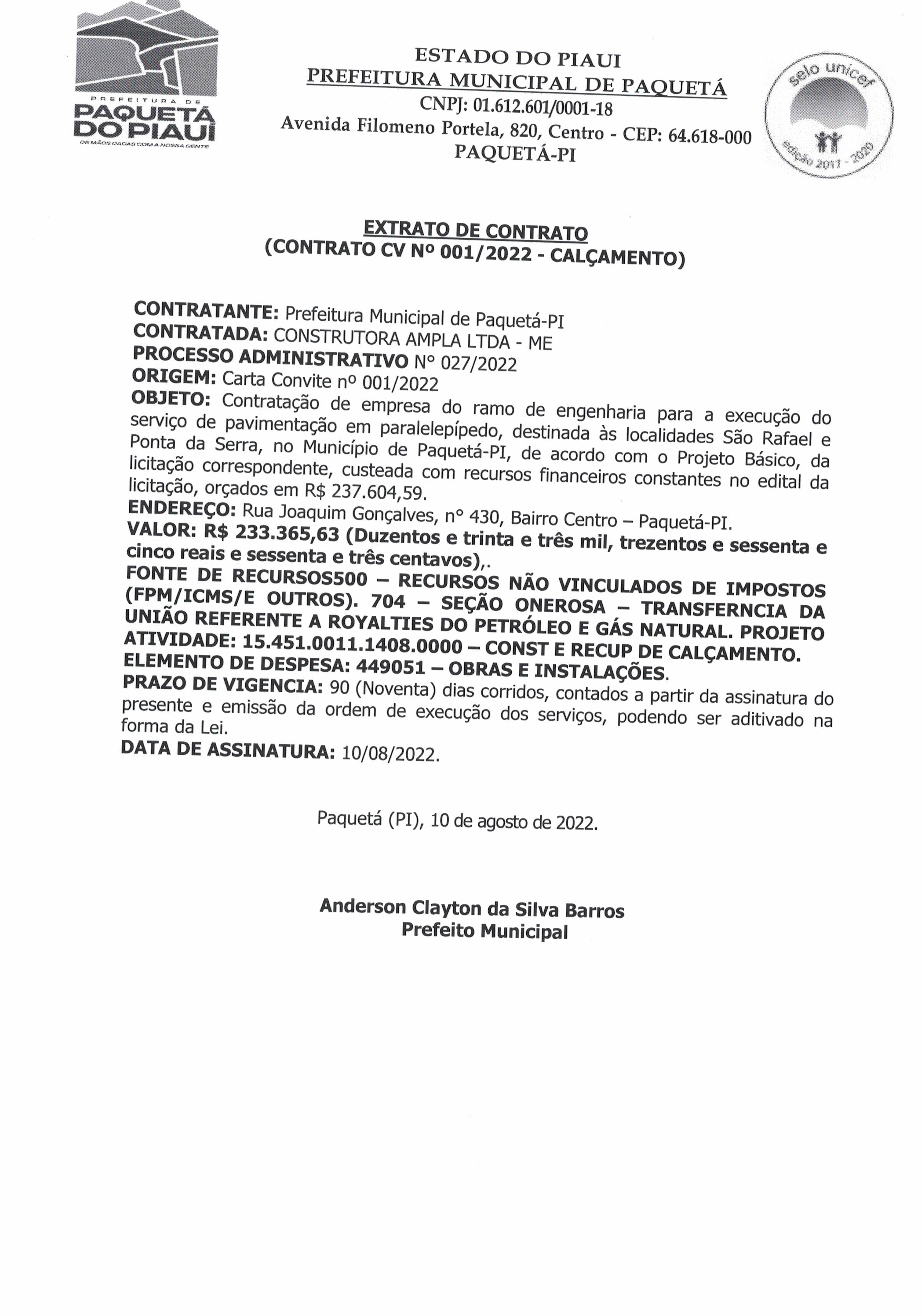 PREFEITURA DE
PAQUETÁ DO PIAUÍ
DE MÃOS DADAS COM A NOSSA GENTE

ESTADO DO PIAUI
PREFEITURA MUNICIPAL DE PAQUETÁ
CNPJ: 01.612.601/0001-18
Avenida Filomeno Portela, 820, Centro - CEP: 64.618-000
PAQUETÁ-PI

selo unicef
edição 2017 - 2020

EXTRATO DE CONTRATO
(CONTRATO CV Nº 001/2022 - CALÇAMENTO)

CONTRATANTE: Prefeitura Municipal de Paquetá-PI
CONTRATADA: CONSTRUTORA AMPLA LTDA - ME
PROCESSO ADMINISTRATIVO N° 027/2022
ORIGEM: Carta Convite nº 001/2022
OBJETO: Contratação de empresa do ramo de engenharia para a execução do serviço de pavimentação em paralelepípedo, destinada às localidades São Rafael e Ponta da Serra, no Município de Paquetá-PI, de acordo com o Projeto Básico, da licitação correspondente, custeada com recursos financeiros constantes no edital da licitação, orçados em R$ 237.604,59.
ENDEREÇO: Rua Joaquim Gonçalves, n° 430, Bairro Centro – Paquetá-PI.
VALOR: R$ 233.365,63 (Duzentos e trinta e três mil, trezentos e sessenta e cinco reais e sessenta e três centavos),.
FONTE DE RECURSOS500 – RECURSOS NÃO VINCULADOS DE IMPOSTOS (FPM/ICMS/E OUTROS). 704 – SEÇÃO ONEROSA – TRANSFERNCIA DA UNIÃO REFERENTE A ROYALTIES DO PETRÓLEO E GÁS NATURAL. PROJETO ATIVIDADE: 15.451.0011.1408.0000 – CONST E RECUP DE CALÇAMENTO. ELEMENTO DE DESPESA: 449051 – OBRAS E INSTALAÇÕES.
PRAZO DE VIGENCIA: 90 (Noventa) dias corridos, contados a partir da assinatura do presente e emissão da ordem de execução dos serviços, podendo ser aditivado na forma da Lei.
DATA DE ASSINATURA: 10/08/2022.

Paquetá (PI), 10 de agosto de 2022.

Anderson Clayton da Silva Barros
Prefeito Municipal